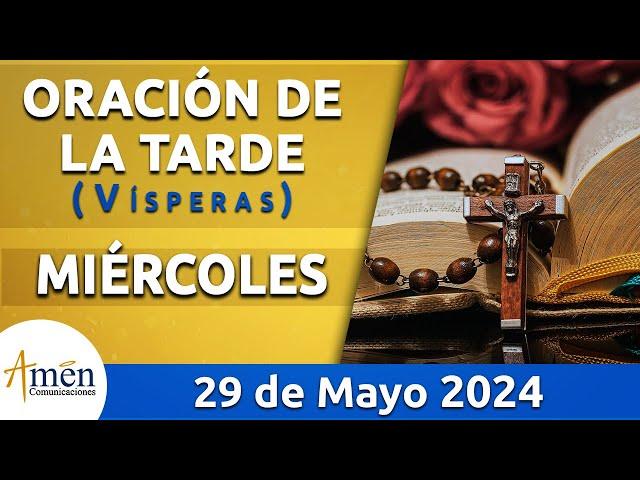 ORACIÓN DE LA TARDE (VÍSPERAS)

MIÉRCOLES

Amen Comunicaciones

29 de Mayo 2024